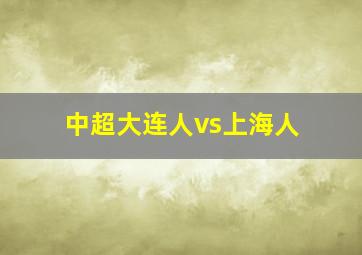 中超大连人vs上海人